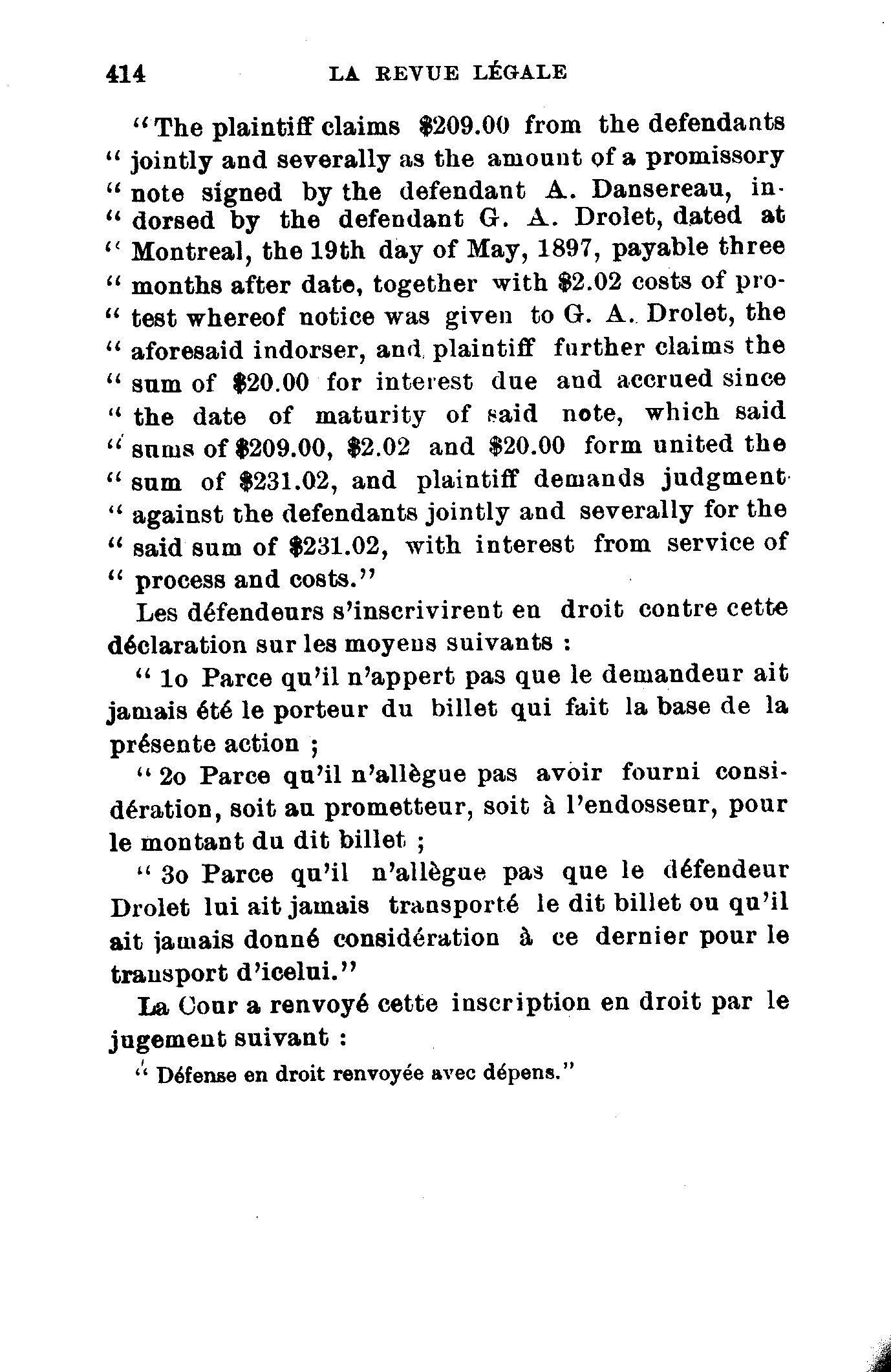 414 LA REVUE LÉGALE

"The plaintiff claims \$209.00 from the defendants " jointly and severally as the amount of a promissory " note signed by the defendant A. Dansereau, indorsed by the defendant G. A. Drolet, dated at " Montreal, the 19th day of May, 1897, payable three " months after date, together with \$2.02 costs of protest whereof notice was given to G. A. Drolet, the " aforesaid indorser, and plaintiff further claims the " sum of \$20.00 for interest due and accrued since " the date of maturity of said note, which said " sums of \$209.00, \$2.02 and \$20.00 form united the " sum of \$231.02, and plaintiff demands judgment " against the defendants jointly and severally for the " said sum of \$231.02, with interest from service of " process and costs."

Les défendeurs s'inscrivirent en droit contre cette déclaration sur les moyens suivants :

" 1o Parce qu'il n'appert pas que le demandeur ait jamais été le porteur du billet qui fait la base de la présente action ;

" 2o Parce qu'il n'allègue pas avoir fourni considération, soit au prometteur, soit à l'endosseur, pour le montant du dit billet ;

" 3o Parce qu'il n'allègue pas que le défendeur Drolet lui ait jamais transporté le dit billet ou qu'il ait jamais donné considération à ce dernier pour le transport d'icelui."

La Cour a renvoyé cette inscription en droit par le jugement suivant :

" Défense en droit renvoyée avec dépens."